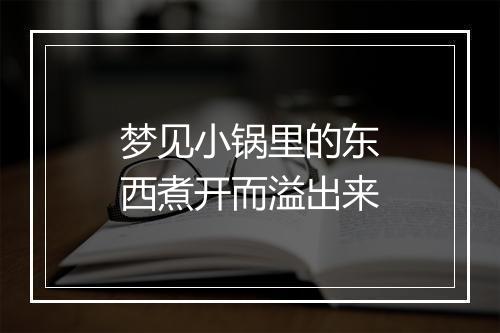 梦见小锅里的东西煮开而溢出来